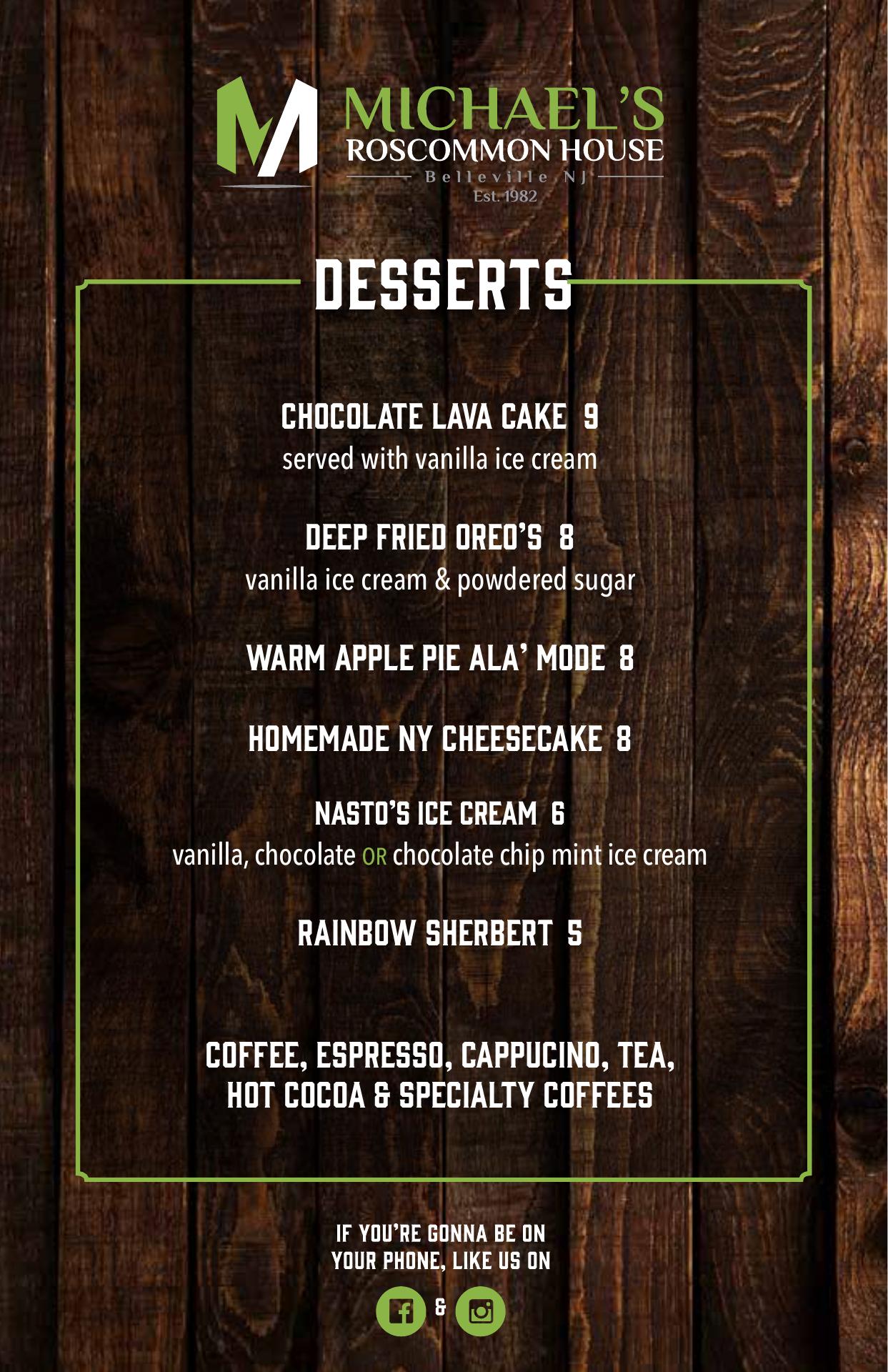 MICHAEL'S
ROSCOMMON HOUSE
Belleville NJ
Est. 1982

DESSERTS

CHOCOLATE LAVA CAKE 9
served with vanilla ice cream

DEEP FRIED OREO'S 8
vanilla ice cream & powdered sugar

WARM APPLE PIE ALA' MODE 8

HOMEMADE NY CHEESECAKE 8

NASTO'S ICE CREAM 6
vanilla, chocolate OR chocolate chip mint ice cream

RAINBOW SHERBERT 5

COFFEE, ESPRESSO, CAPPUCINO, TEA, HOT COCOA & SPECIALTY COFFEES

IF YOU'RE GONNA BE ON
YOUR PHONE, LIKE US ON

&